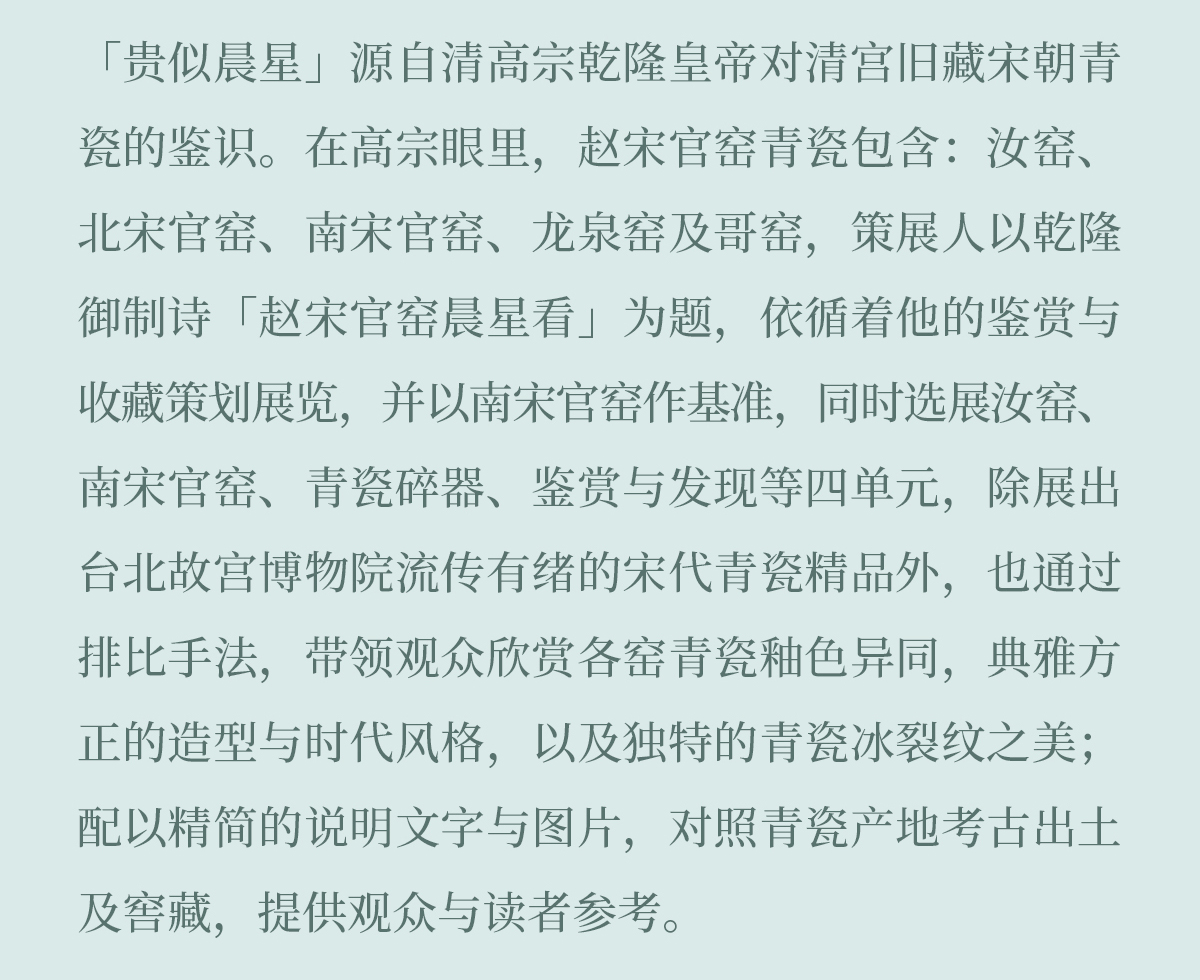 「贵似晨星」源自清高宗乾隆皇帝对清宫旧藏宋朝青瓷的鉴识。在高宗眼里，赵宋官窑青瓷包含：汝窑、北宋官窑、南宋官窑、龙泉窑及哥窑，策展人以乾隆御制诗「赵宋官窑晨星看」为题，依循着他的鉴赏与收藏策划展览，并以南宋官窑作基准，同时选展汝窑、南宋官窑、青瓷碎器、鉴赏与发现等四单元，除展出台北故宫博物院流传有绪的宋代青瓷精品外，也通过排比手法，带领观众欣赏各窑青瓷釉色异同，典雅方正的造型与时代风格，以及独特的青瓷冰裂纹之美；配以精简的说明文字与图片，对照青瓷产地考古出土及窖藏，提供观众与读者参考。